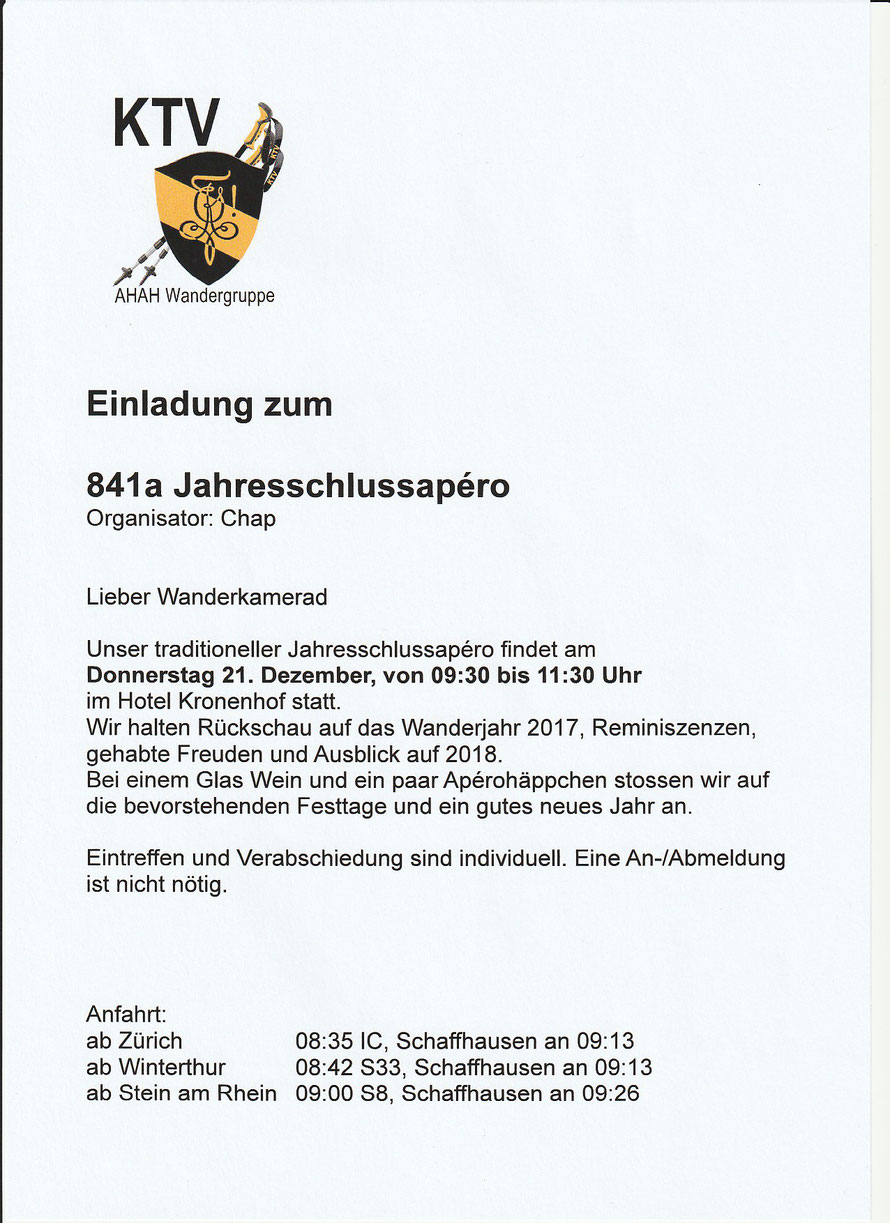 KTV

KTV

AHAH Wandergruppe

Einladung zum

841a Jahresschlussapéro
Organisator: Chap

Lieber Wanderkamerad

Unser traditioneller Jahresschlussapéro findet am **Donnerstag 21. Dezember, von 09:30 bis 11:30 Uhr** im Hotel Kronenhof statt.
Wir halten Rückschau auf das Wanderjahr 2017, Reminiszenzen, gehabte Freuden und Ausblick auf 2018.
Bei einem Glas Wein und ein paar Apérohäppchen stossen wir auf die bevorstehenden Festtage und ein gutes neues Jahr an.

Eintreffen und Verabschiedung sind individuell. Eine An-/Abmeldung ist nicht nötig.

Anfahrt:

| | |
|---|---|
| ab Zürich | 08:35 IC, Schaffhausen an 09:13 |
| ab Winterthur | 08:42 S33, Schaffhausen an 09:13 |
| ab Stein am Rhein | 09:00 S8, Schaffhausen an 09:26 |